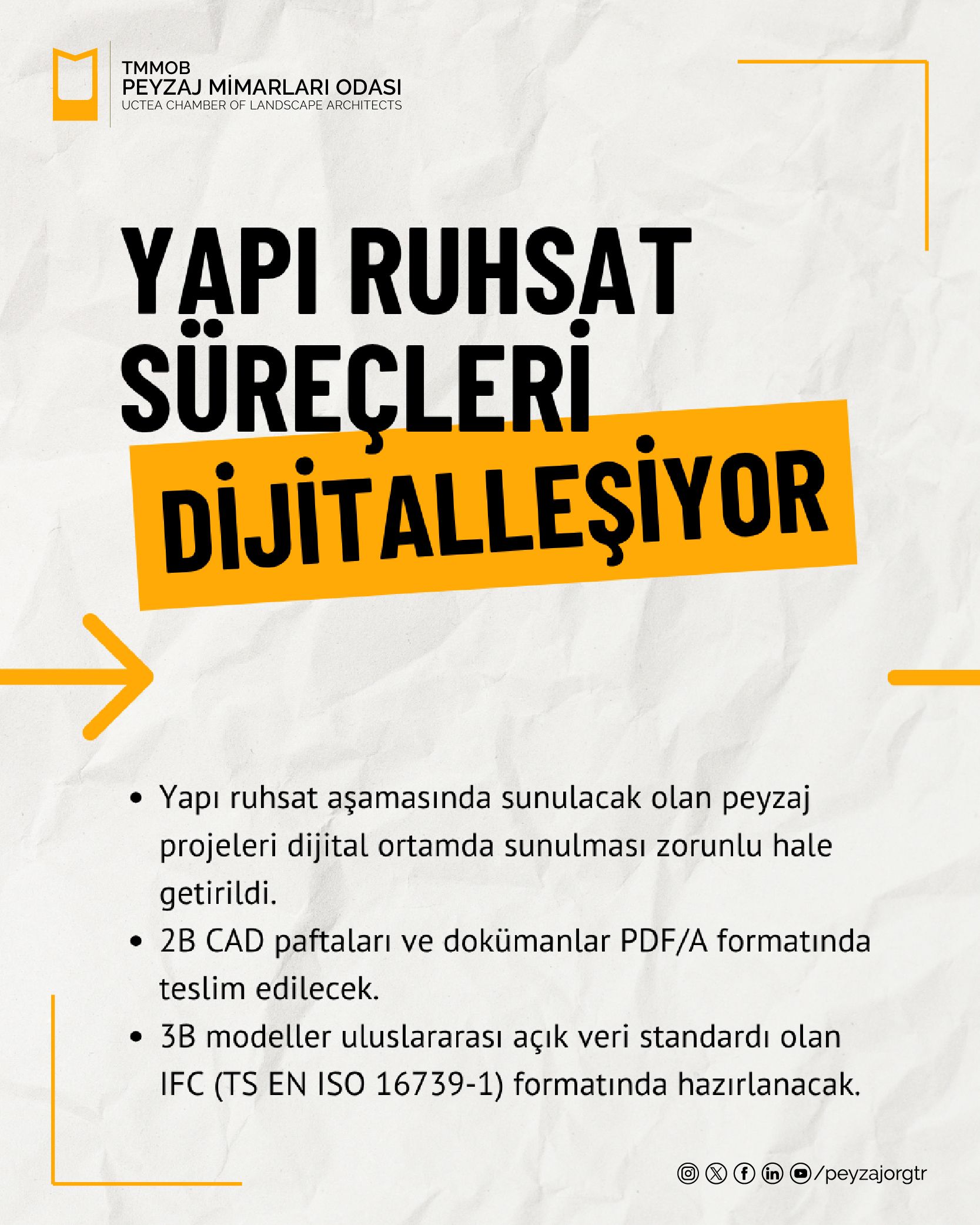 TMMOB
PEYZAJ MİMARLARI ODASI
UCTEA CHAMBER OF LANDSCAPE ARCHITECTS

YAPI RUHSAT SÜREÇLERİ DİJİTALLEŞİYOR

• Yapı ruhsat aşamasında sunulacak olan peyzaj projeleri dijital ortamda sunulması zorunlu hale getirildi.
• 2B CAD paftaları ve dokümanlar PDF/A formatında teslim edilecek.
• 3B modeller uluslararası açık veri standardı olan IFC (TS EN ISO 16739-1) formatında hazırlanacak.

/peyzajorgtr